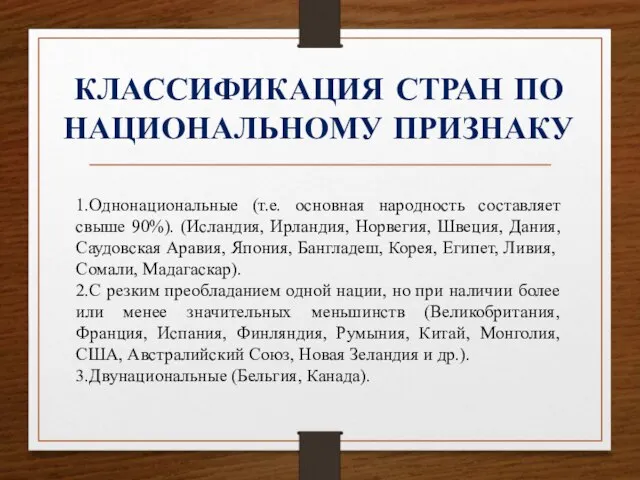 КЛАССИФИКАЦИЯ СТРАН ПО НАЦИОНАЛЬНОМУ ПРИЗНАКУ

1.Однонациональные (т.е. основная народность составляет свыше 90%). (Исландия, Ирландия, Норвегия, Швеция, Дания, Саудовская Аравия, Япония, Бангладеш, Корея, Египет, Ливия, Сомали, Мадагаскар).
2.С резким преобладанием одной нации, но при наличии более или менее значительных меньшинств (Великобритания, Франция, Испания, Финляндия, Румыния, Китай, Монголия, США, Австралийский Союз, Новая Зеландия и др.).
3.Двунациональные (Бельгия, Канада).